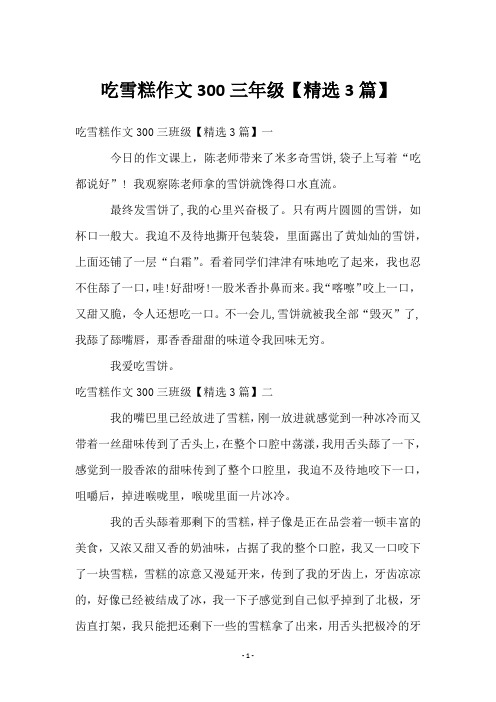 吃雪糕作文 300 三年级【精选 3 篇】

吃雪糕作文 300 三班级【精选 3 篇】一

今日的作文课上，陈老师带来了米多奇雪饼，袋子上写着“吃都说好”！我观察陈老师拿的雪饼就馋得口水直流。

最终发雪饼了，我的心里兴奋极了。只有两片圆圆的雪饼，如杯口一般大。我迫不及待地撕开包装袋，里面露出了黄灿灿的雪饼，上面还铺了一层“白霜”。看着同学们津津有味地吃了起来，我也忍不住舔了一口，哇！好甜呀！一股米香扑鼻而来。我“喀嚓”咬上一口，又甜又脆，令人还想吃一口。不一会儿，雪饼就被我全部“毁灭”了，我舔了舔嘴唇，那香香甜甜的味道令我回味无穷。

我爱吃雪饼。

吃雪糕作文 300 三班级【精选 3 篇】二

我的嘴巴里已经放进了雪糕，刚一放进就感觉到一种冰冷而又带着一丝甜味传到了舌头上，在整个口腔中荡漾，我用舌头舔了一下，感觉到一股香浓的甜味传到了整个口腔里，我迫不及待地咬下一口，咀嚼后，掉进喉咙里，喉咙里面一片冰冷。

我的舌头舔着那剩下的雪糕，样子像是正在品尝着一顿丰富的美食，又浓又甜又香的奶油味，占据了我的整个口腔，我又一口咬下了一块雪糕，雪糕的凉意又漫延开来，传到了我的牙齿上，牙齿凉凉的，好像已经被结成了冰，我一下子感觉到自己似乎掉到了北极，牙齿直打架，我只能把还剩下一些的雪糕拿了出来，用舌头把极冷的牙

- 1 -